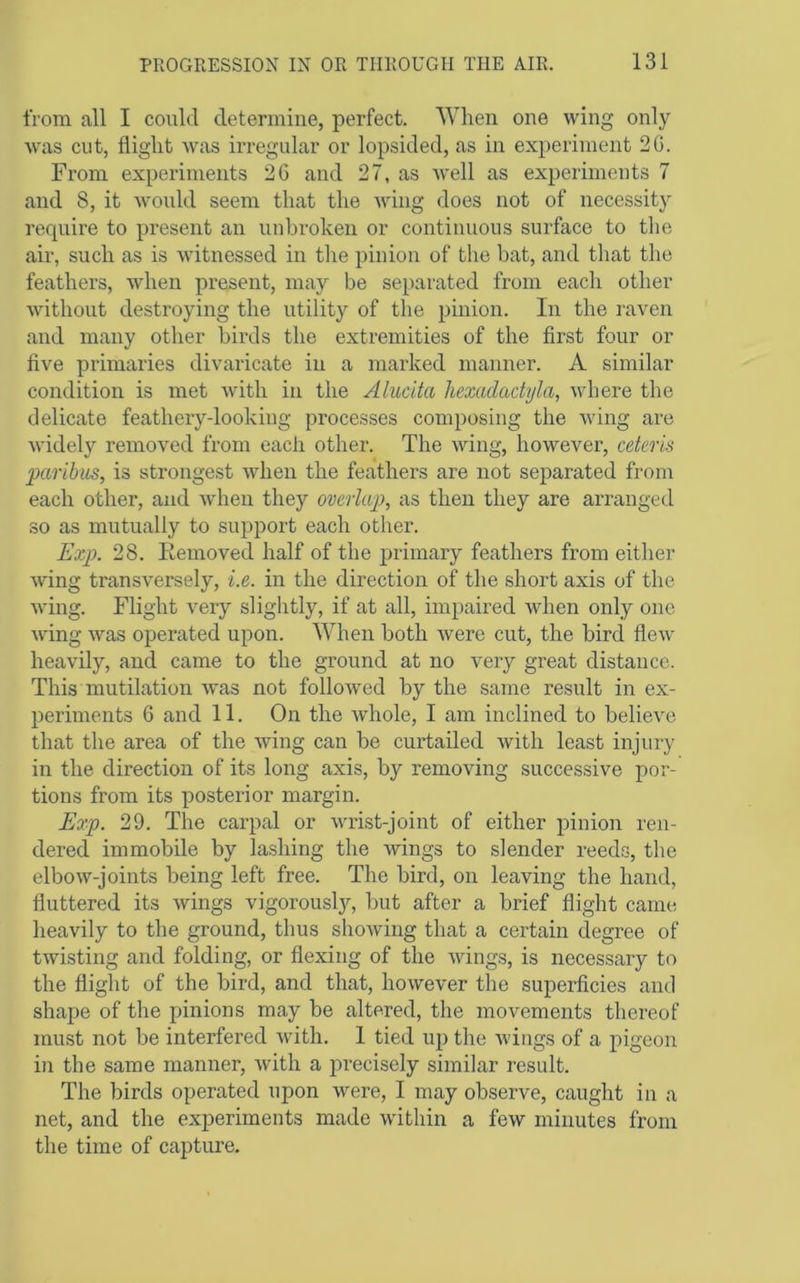 PROGRESSION IN OR THROUGH THE AIR. 131

from all I could determine, perfect. When one wing only was cut, flight was irregular or lopsided, as in experiment 26. From experiments 26 and 27, as well as experiments 7 and 8, it would seem that the wing does not of necessity require to present an unbroken or continuous surface to the air, such as is witnessed in the pinion of the bat, and that the feathers, when present, may be separated from each other without destroying the utility of the pinion. In the raven and many other birds the extremities of the first four or five primaries divaricate in a marked manner. A similar condition is met with in the Alucita hexadactyla, where the delicate feathery-looking processes composing the wing are widely removed from each other. The wing, however, ceteris paribus, is strongest when the feathers are not separated from each other, and when they overlap, as then they are arranged so as mutually to support each other.

Exp. 28. Removed half of the primary feathers from either wing transversely, i.e. in the direction of the short axis of the wing. Flight very slightly, if at all, impaired when only one wing was operated upon. When both were cut, the bird flew heavily, and came to the ground at no very great distance. This mutilation was not followed by the same result in experiments 6 and 11. On the whole, I am inclined to believe that the area of the wing can be curtailed with least injury in the direction of its long axis, by removing successive portions from its posterior margin.

Exp. 29. The carpal or wrist-joint of either pinion rendered immobile by lashing the wings to slender reeds, the elbow-joints being left free. The bird, on leaving the hand, fluttered its wings vigorously, but after a brief flight came heavily to the ground, thus showing that a certain degree of twisting and folding, or flexing of the wings, is necessary to the flight of the bird, and that, however the superficies and shape of the pinions may be altered, the movements thereof must not be interfered with. I tied up the wings of a pigeon in the same manner, with a precisely similar result.

The birds operated upon were, I may observe, caught in a net, and the experiments made within a few minutes from the time of capture.